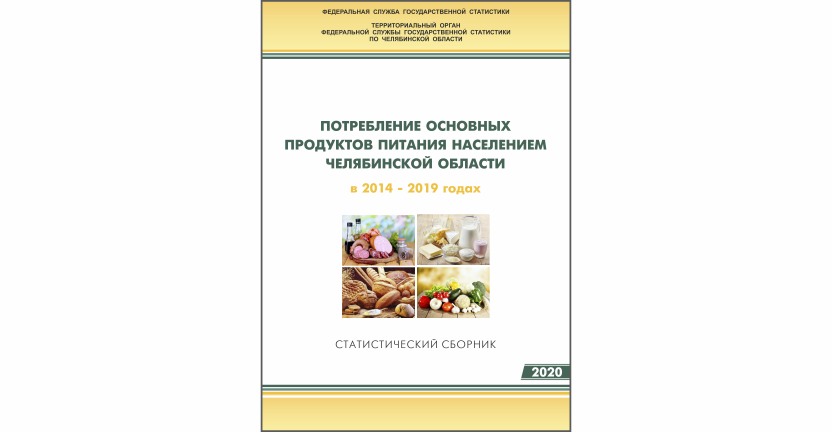 ФЕДЕРАЛЬНАЯ СЛУЖБА ГОСУДАРСТВЕННОЙ СТАТИСТИКИ

ТЕРРИТОРИАЛЬНЫЙ ОРГАН
ФЕДЕРАЛЬНОЙ СЛУЖБЫ ГОСУДАРСТВЕННОЙ СТАТИСТИКИ
ПО ЧЕЛЯБИНСКОЙ ОБЛАСТИ

ПОТРЕБЛЕНИЕ ОСНОВНЫХ ПРОДУКТОВ ПИТАНИЯ НАСЕЛЕНИЕМ ЧЕЛЯБИНСКОЙ ОБЛАСТИ

в 2014 - 2019 годах

СТАТИСТИЧЕСКИЙ СБОРНИК

2020